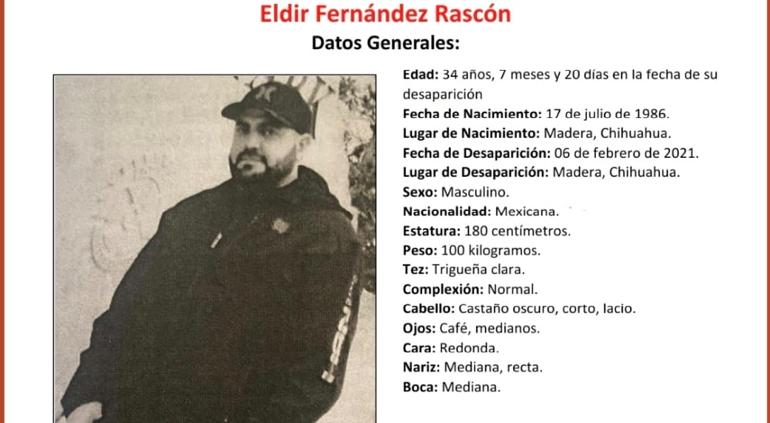 Eldir Fernández Rascón
Datos Generales:

Edad: 34 años, 7 meses y 20 días en la fecha de su desaparición
Fecha de Nacimiento: 17 de julio de 1986.
Lugar de Nacimiento: Madera, Chihuahua.
Fecha de Desaparición: 06 de febrero de 2021.
Lugar de Desaparición: Madera, Chihuahua.
Sexo: Masculino.
Nacionalidad: Mexicana.
Estatura: 180 centímetros.
Peso: 100 kilogramos.
Tez: Trigueña clara.
Complexión: Normal.
Cabello: Castaño oscuro, corto, lacio.
Ojos: Café, medianos.
Cara: Redonda.
Nariz: Mediana, recta.
Boca: Mediana.